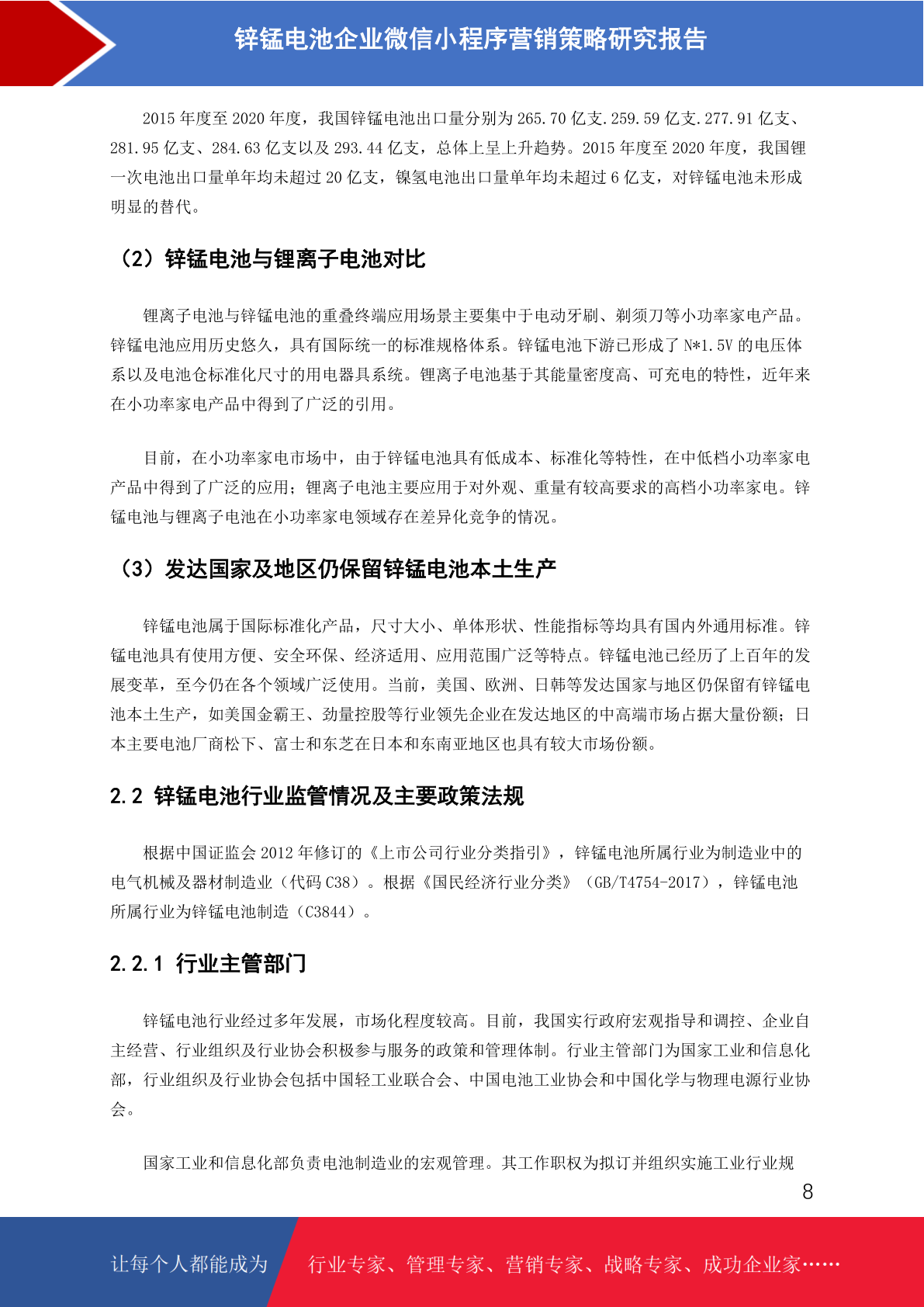 锌锰电池企业微信小程序营销策略研究报告

2015 年度至 2020 年度，我国锌锰电池出口量分别为 265.70 亿支.259.59 亿支.277.91 亿支、281.95 亿支、284.63 亿支以及 293.44 亿支，总体上呈上升趋势。2015 年度至 2020 年度，我国锂一次电池出口量单年均未超过 20 亿支，镍氢电池出口量单年均未超过 6 亿支，对锌锰电池未形成明显的替代。

（2）锌锰电池与锂离子电池对比

锂离子电池与锌锰电池的重叠终端应用场景主要集中于电动牙刷、剃须刀等小功率家电产品。锌锰电池应用历史悠久，具有国际统一的标准规格体系。锌锰电池下游已形成了 N*1.5V 的电压体系以及电池仓标准化尺寸的用电器具系统。锂离子电池基于其能量密度高、可充电的特性，近年来在小功率家电产品中得到了广泛的引用。

目前，在小功率家电市场中，由于锌锰电池具有低成本、标准化等特性，在中低档小功率家电产品中得到了广泛的应用；锂离子电池主要应用于对外观、重量有较高要求的高档小功率家电。锌锰电池与锂离子电池在小功率家电领域存在差异化竞争的情况。

（3）发达国家及地区仍保留锌锰电池本土生产

锌锰电池属于国际标准化产品，尺寸大小、单体形状、性能指标等均具有国内外通用标准。锌锰电池具有使用方便、安全环保、经济适用、应用范围广泛等特点。锌锰电池已经历了上百年的发展变革，至今仍在各个领域广泛使用。当前，美国、欧洲、日韩等发达国家与地区仍保留有锌锰电池本土生产，如美国金霸王、劲量控股等行业领先企业在发达地区的中高端市场占据大量份额；日本主要电池厂商松下、富士和东芝在日本和东南亚地区也具有较大市场份额。

2.2 锌锰电池行业监管情况及主要政策法规

根据中国证监会 2012 年修订的《上市公司行业分类指引》，锌锰电池所属行业为制造业中的电气机械及器材制造业（代码 C38）。根据《国民经济行业分类》（GB/T4754-2017），锌锰电池所属行业为锌锰电池制造（C3844）。

2.2.1 行业主管部门

锌锰电池行业经过多年发展，市场化程度较高。目前，我国实行政府宏观指导和调控、企业自主经营、行业组织及行业协会积极参与服务的政策和管理体制。行业主管部门为国家工业和信息化部，行业组织及行业协会包括中国轻工业联合会、中国电池工业协会和中国化学与物理电源行业协会。

国家工业和信息化部负责电池制造业的宏观管理。其工作职权为拟订并组织实施工业行业规

8

让每个人都能成为 行业专家、管理专家、营销专家、战略专家、成功企业家……